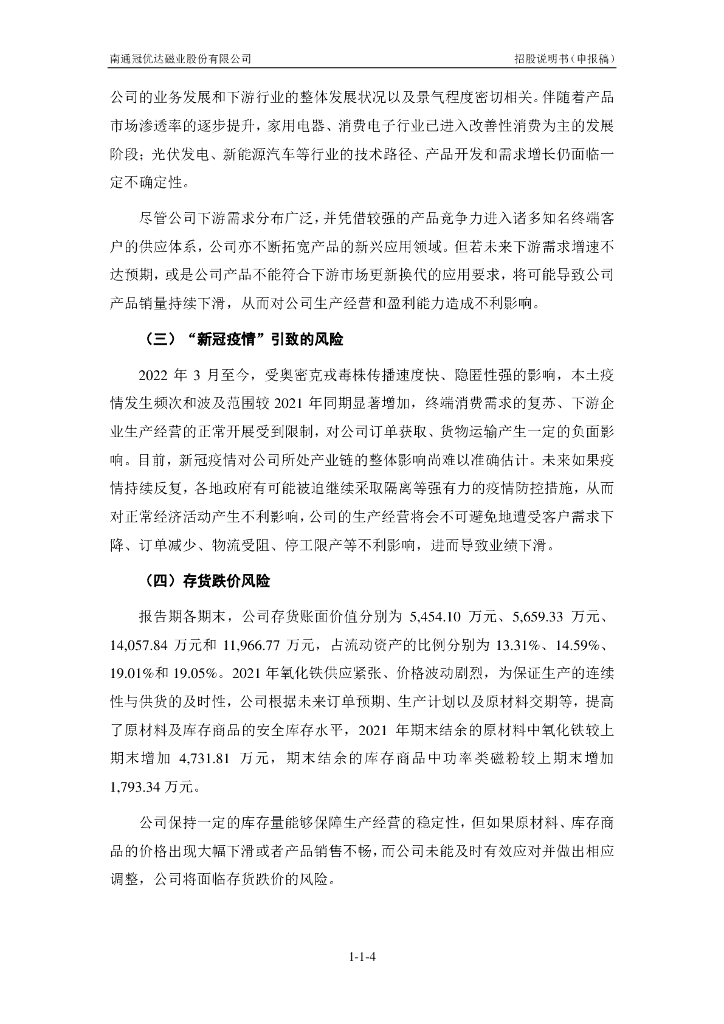 南通冠优达磁业股份有限公司

招股说明书（申报稿）

公司的业务发展和下游行业的整体发展状况以及景气程度密切相关。伴随着产品市场渗透率的逐步提升，家用电器、消费电子行业已进入改善性消费为主的发展阶段；光伏发电、新能源汽车等行业的技术路径、产品开发和需求增长仍面临一定不确定性。

尽管公司下游需求分布广泛，并凭借较强的产品竞争力进入诸多知名终端客户的供应体系，公司亦不断拓宽产品的新兴应用领域。但若未来下游需求增速不达预期，或是公司产品不能符合下游市场更新换代的应用要求，将可能导致公司产品销量持续下滑，从而对公司生产经营和盈利能力造成不利影响。

（三）“新冠疫情”引致的风险

2022 年 3 月至今，受奥密克戎毒株传播速度快、隐匿性强的影响，本土疫情发生频次和波及范围较 2021 年同期显著增加，终端消费需求的复苏、下游企业生产经营的正常开展受到限制，对公司订单获取、货物运输产生一定的负面影响。目前，新冠疫情对公司所处产业链的整体影响尚难以准确估计。未来如果疫情持续反复，各地政府有可能被迫继续采取隔离等强有力的疫情防控措施，从而对正常经济活动产生不利影响，公司的生产经营将会不可避免地遭受客户需求下降、订单减少、物流受阻、停工限产等不利影响，进而导致业绩下滑。

（四）存货跌价风险

报告期各期末，公司存货账面价值分别为 5,454.10 万元、5,659.33 万元、14,057.84 万元和 11,966.77 万元，占流动资产的比例分别为 13.31%、14.59%、19.01%和 19.05%。2021 年氧化铁供应紧张、价格波动剧烈，为保证生产的连续性与供货的及时性，公司根据未来订单预期、生产计划以及原材料交期等，提高了原材料及库存商品的安全库存水平，2021 年期末结余的原材料中氧化铁较上期末增加 4,731.81 万元，期末结余的库存商品中功率类磁粉较上期末增加 1,793.34 万元。

公司保持一定的库存量能够保障生产经营的稳定性，但如果原材料、库存商品的价格出现大幅下滑或者产品销售不畅，而公司未能及时有效应对并做出相应调整，公司将面临存货跌价的风险。

1-1-4